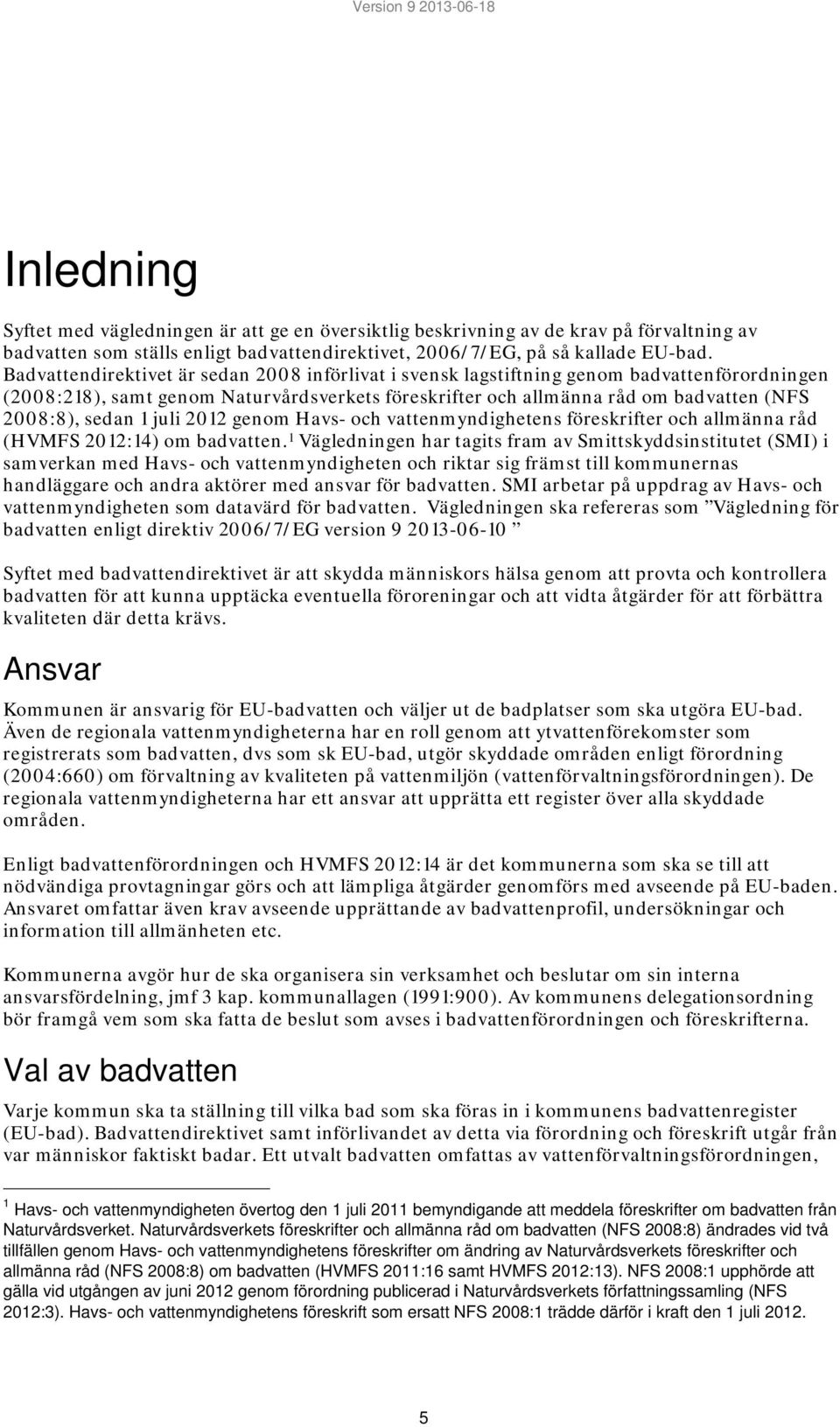 Version 9 2013-06-18

Inledning

Syftet med vägledningen är att ge en översiktlig beskrivning av de krav på förvaltning av badvatten som ställs enligt badvattendirektivet, 2006/7/EG, på så kallade EU-bad. Badvattendirektivet är sedan 2008 införlivat i svensk lagstiftning genom badvattenförordningen (2008:218), samt genom Naturvårdsverkets föreskrifter och allmänna råd om badvatten (NFS 2008:8), sedan 1 juli 2012 genom Havs- och vattenmyndighetens föreskrifter och allmänna råd (HVMFS 2012:14) om badvatten.$^1$ Vägledningen har tagits fram av Smittskyddsinstitutet (SMI) i samverkan med Havs- och vattenmyndigheten och riktar sig främst till kommunernas handläggare och andra aktörer med ansvar för badvatten. SMI arbetar på uppdrag av Havs- och vattenmyndigheten som datavärd för badvatten. Vägledningen ska refereras som "Vägledning för badvatten enligt direktiv 2006/7/EG version 9 2013-06-10 "

Syftet med badvattendirektivet är att skydda människors hälsa genom att provta och kontrollera badvatten för att kunna upptäcka eventuella föroreningar och att vidta åtgärder för att förbättra kvaliteten där detta krävs.

Ansvar

Kommunen är ansvarig för EU-badvatten och väljer ut de badplatser som ska utgöra EU-bad. Även de regionala vattenmyndigheterna har en roll genom att ytvattenförekomster som registrerats som badvatten, dvs som sk EU-bad, utgör skyddade områden enligt förordning (2004:660) om förvaltning av kvaliteten på vattenmiljön (vattenförvaltningsförordningen). De regionala vattenmyndigheterna har ett ansvar att upprätta ett register över alla skyddade områden.

Enligt badvattenförordningen och HVMFS 2012:14 är det kommunerna som ska se till att nödvändiga provtagningar görs och att lämpliga åtgärder genomförs med avseende på EU-baden. Ansvaret omfattar även krav avseende upprättande av badvattenprofil, undersökningar och information till allmänheten etc.

Kommunerna avgör hur de ska organisera sin verksamhet och beslutar om sin interna ansvarsfördelning, jmf 3 kap. kommunallagen (1991:900). Av kommunens delegationsordning bör framgå vem som ska fatta de beslut som avses i badvattenförordningen och föreskrifterna.

Val av badvatten

Varje kommun ska ta ställning till vilka bad som ska föras in i kommunens badvattenregister (EU-bad). Badvattendirektivet samt införlivandet av detta via förordning och föreskrift utgår från var människor faktiskt badar. Ett utvalt badvatten omfattas av vattenförvaltningsförordningen,

$^1$ Havs- och vattenmyndigheten övertog den 1 juli 2011 bemyndigande att meddela föreskrifter om badvatten från Naturvårdsverket. Naturvårdsverkets föreskrifter och allmänna råd om badvatten (NFS 2008:8) ändrades vid två tillfällen genom Havs- och vattenmyndighetens föreskrifter om ändring av Naturvårdsverkets föreskrifter och allmänna råd (NFS 2008:8) om badvatten (HVMFS 2011:16 samt HVMFS 2012:13). NFS 2008:1 upphörde att gälla vid utgången av juni 2012 genom förordning publicerad i Naturvårdsverkets författningssamling (NFS 2012:3). Havs- och vattenmyndighetens föreskrift som ersatt NFS 2008:1 trädde därför i kraft den 1 juli 2012.

5